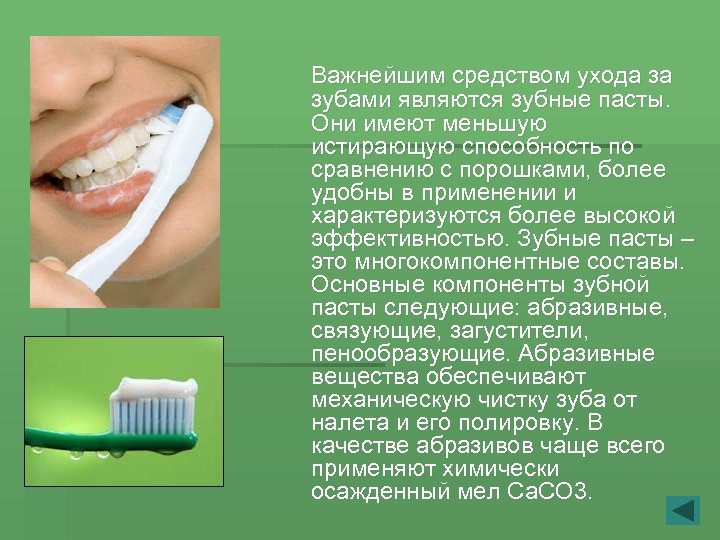 Важнейшим средством ухода за зубами являются зубные пасты. Они имеют меньшую истирающую способность по сравнению с порошками, более удобны в применении и характеризуются более высокой эффективностью. Зубные пасты – это многокомпонентные составы. Основные компоненты зубной пасты следующие: абразивные, связующие, загустители, пенообразующие. Абразивные вещества обеспечивают механическую чистку зуба от налета и его полировку. В качестве абразивов чаще всего применяют химически осажденный мел СаСО3.